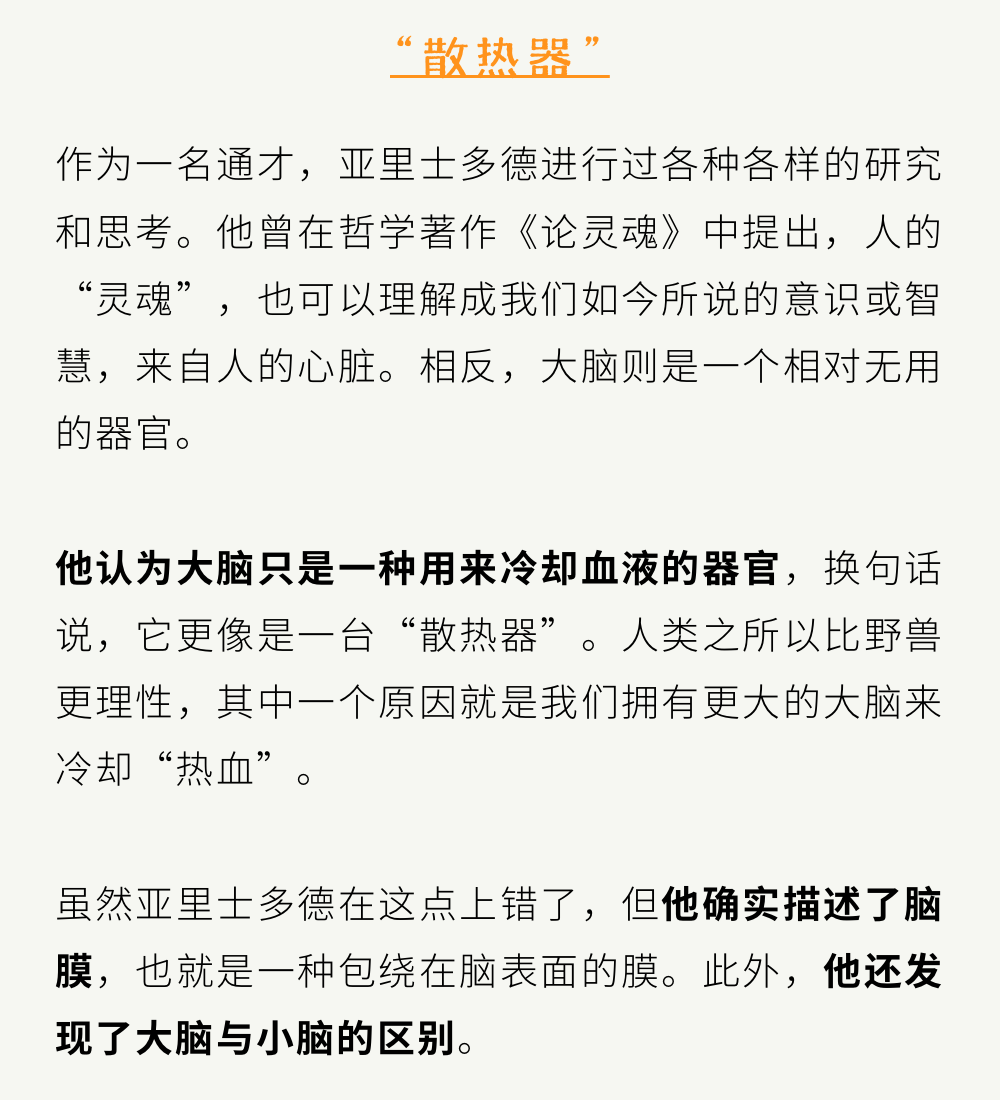 “散热器”

作为一名通才，亚里士多德进行过各种各样的研究和思考。他曾在哲学著作《论灵魂》中提出，人的“灵魂”，也可以理解成我们如今所说的意识或智慧，来自人的心脏。相反，大脑则是一个相对无用的器官。

他认为大脑只是一种用来冷却血液的器官，换句话说，它更像是一台“散热器”。人类之所以比野兽更理性，其中一个原因就是我们拥有更大的大脑来冷却“热血”。

虽然亚里士多德在这点上错了，但他确实描述了脑膜，也就是一种包绕在脑表面的膜。此外，他还发现了大脑与小脑的区别。